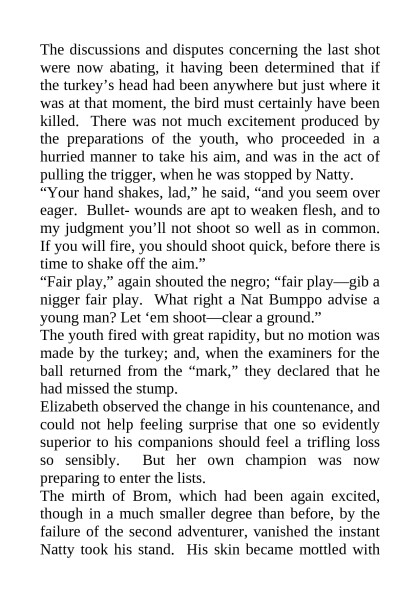 The discussions and disputes concerning the last shot were now abating, it having been determined that if the turkey’s head had been anywhere but just where it was at that moment, the bird must certainly have been killed. There was not much excitement produced by the preparations of the youth, who proceeded in a hurried manner to take his aim, and was in the act of pulling the trigger, when he was stopped by Natty.
“Your hand shakes, lad,” he said, “and you seem over eager. Bullet- wounds are apt to weaken flesh, and to my judgment you’ll not shoot so well as in common. If you will fire, you should shoot quick, before there is time to shake off the aim.”
“Fair play,” again shouted the negro; “fair play—gib a nigger fair play. What right a Nat Bumppo advise a young man? Let ‘em shoot—clear a ground.”
The youth fired with great rapidity, but no motion was made by the turkey; and, when the examiners for the ball returned from the “mark,” they declared that he had missed the stump.
Elizabeth observed the change in his countenance, and could not help feeling surprise that one so evidently superior to his companions should feel a trifling loss so sensibly. But her own champion was now preparing to enter the lists.
The mirth of Brom, which had been again excited, though in a much smaller degree than before, by the failure of the second adventurer, vanished the instant Natty took his stand. His skin became mottled with